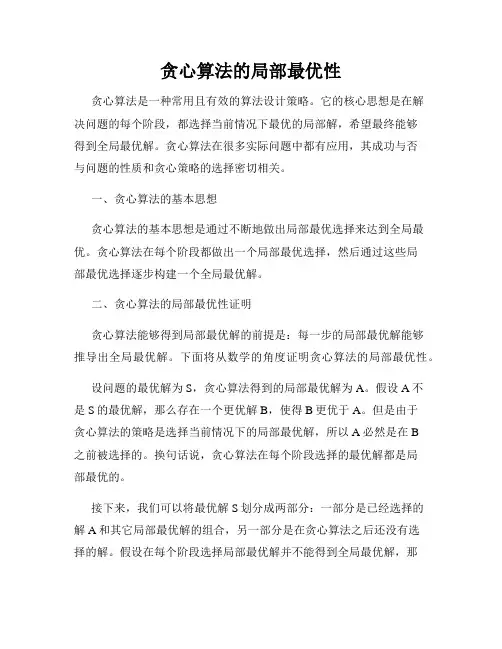 贪心算法的局部最优性

贪心算法是一种常用且有效的算法设计策略。它的核心思想是在解决问题的每个阶段，都选择当前情况下最优的局部解，希望最终能够得到全局最优解。贪心算法在很多实际问题中都有应用，其成功与否与问题的性质和贪心策略的选择密切相关。

一、贪心算法的基本思想

贪心算法的基本思想是通过不断地做出局部最优选择来达到全局最优。贪心算法在每个阶段都做出一个局部最优选择，然后通过这些局部最优选择逐步构建一个全局最优解。

二、贪心算法的局部最优性证明

贪心算法能够得到局部最优解的前提是：每一步的局部最优解能够推导出全局最优解。下面将从数学的角度证明贪心算法的局部最优性。

设问题的最优解为 S，贪心算法得到的局部最优解为 A。假设 A 不是 S 的最优解，那么存在一个更优解 B，使得 B 更优于 A。但是由于贪心算法的策略是选择当前情况下的局部最优解，所以 A 必然是在 B 之前被选择的。换句话说，贪心算法在每个阶段选择的最优解都是局部最优的。

接下来，我们可以将最优解 S 划分成两部分：一部分是已经选择的解 A 和其它局部最优解的组合，另一部分是在贪心算法之后还没有选择的解。假设在每个阶段选择局部最优解并不能得到全局最优解，那